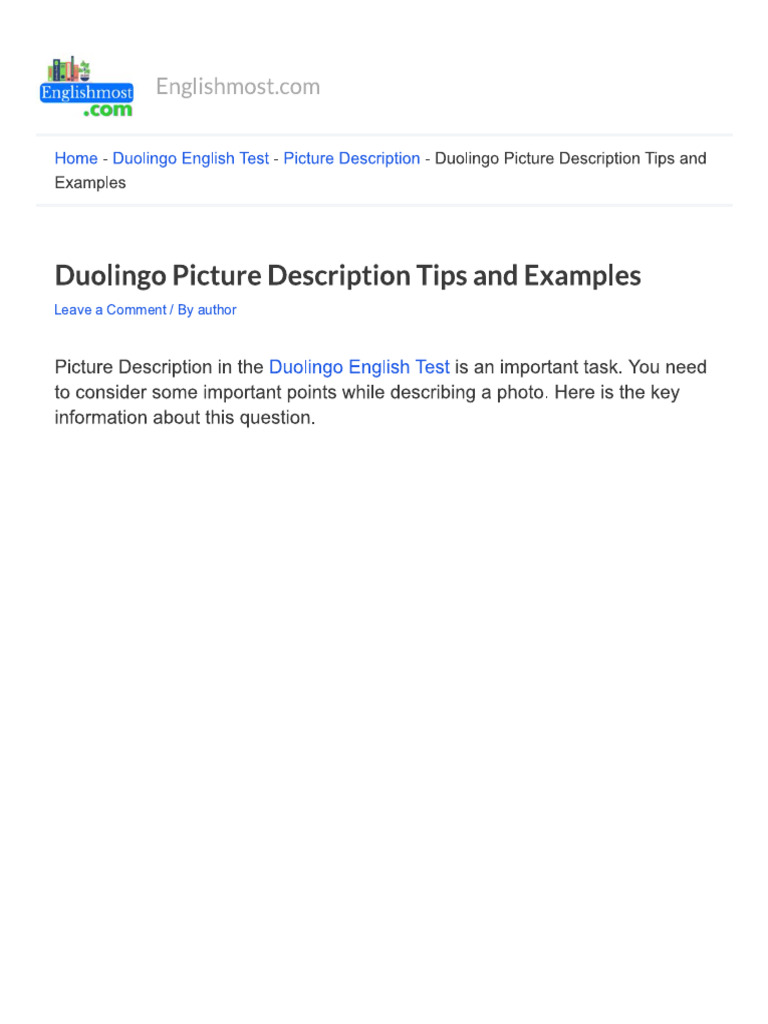 Englishmost
.com

Englishmost.com

Home - Duolingo English Test - Picture Description - Duolingo Picture Description Tips and Examples

Duolingo Picture Description Tips and Examples

Leave a Comment / By author

Picture Description in the Duolingo English Test is an important task. You need to consider some important points while describing a photo. Here is the key information about this question.